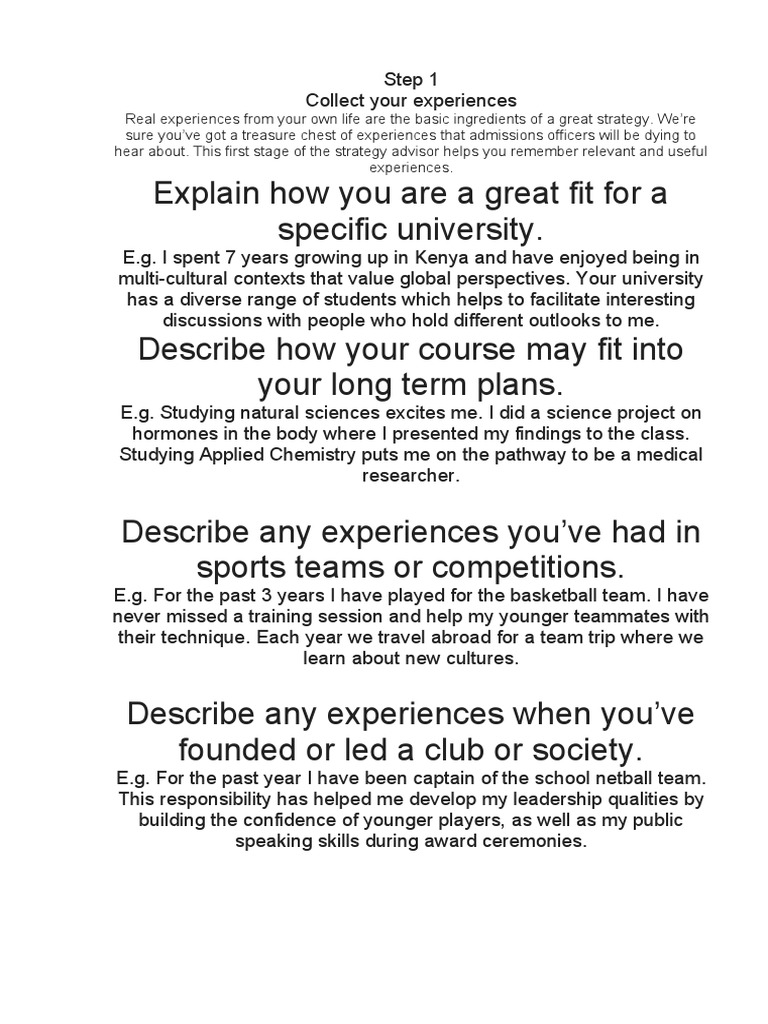 Step 1
Collect your experiences
Real experiences from your own life are the basic ingredients of a great strategy. We're sure you've got a treasure chest of experiences that admissions officers will be dying to hear about. This first stage of the strategy advisor helps you remember relevant and useful experiences.

Explain how you are a great fit for a specific university.

E.g. I spent 7 years growing up in Kenya and have enjoyed being in multi-cultural contexts that value global perspectives. Your university has a diverse range of students which helps to facilitate interesting discussions with people who hold different outlooks to me.

Describe how your course may fit into your long term plans.

E.g. Studying natural sciences excites me. I did a science project on hormones in the body where I presented my findings to the class. Studying Applied Chemistry puts me on the pathway to be a medical researcher.

Describe any experiences you've had in sports teams or competitions.

E.g. For the past 3 years I have played for the basketball team. I have never missed a training session and help my younger teammates with their technique. Each year we travel abroad for a team trip where we learn about new cultures.

Describe any experiences when you've founded or led a club or society.

E.g. For the past year I have been captain of the school netball team. This responsibility has helped me develop my leadership qualities by building the confidence of younger players, as well as my public speaking skills during award ceremonies.